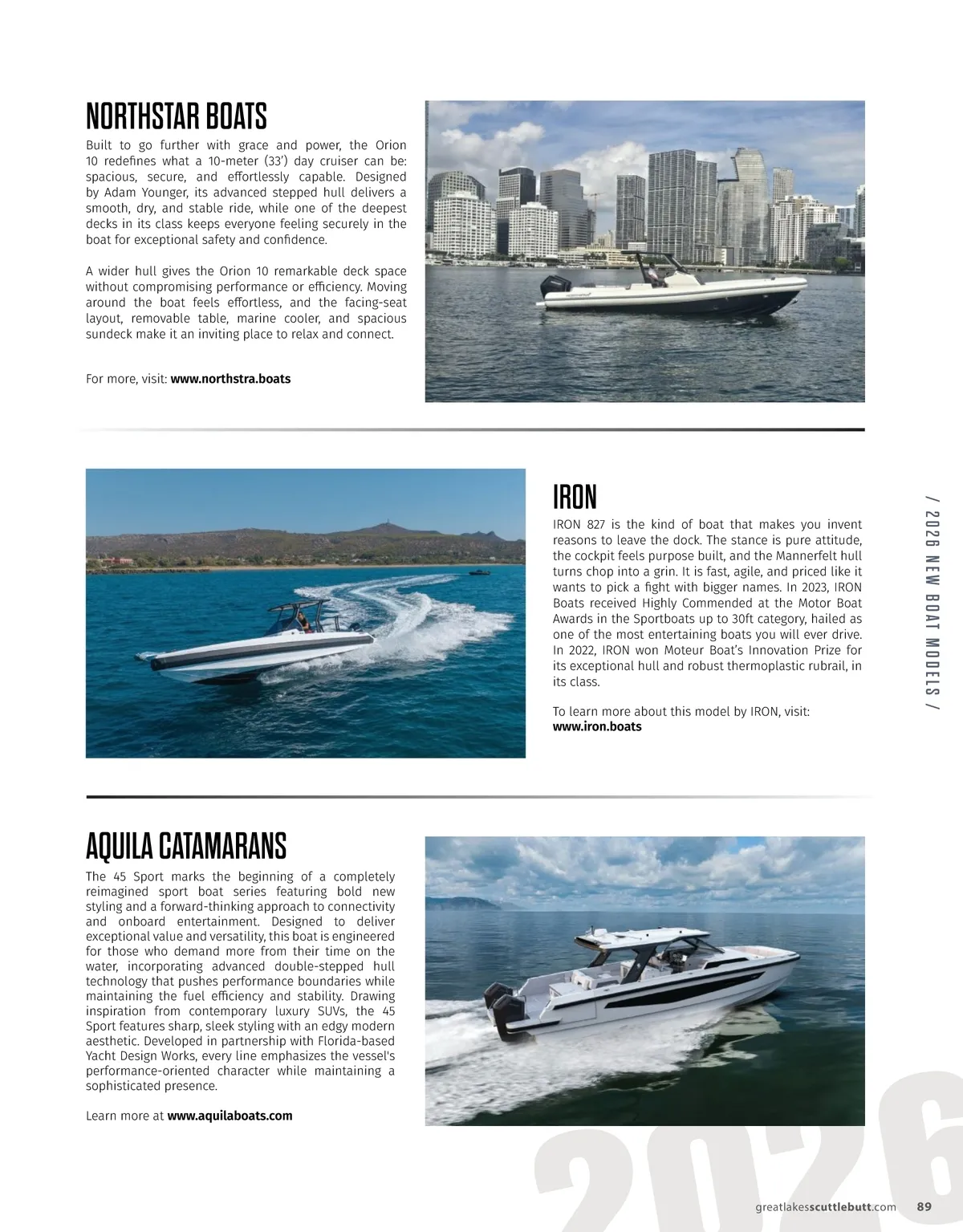 NORTHSTAR BOATS

Built to go further with grace and power, the Orion 10 redefines what a 10-meter (33') day cruiser can be: spacious, secure, and effortlessly capable. Designed by Adam Younger, its advanced stepped hull delivers a smooth, dry, and stable ride, while one of the deepest decks in its class keeps everyone feeling securely in the boat for exceptional safety and confidence.

A wider hull gives the Orion 10 remarkable deck space without compromising performance or efficiency. Moving around the boat feels effortless, and the facing-seat layout, removable table, marine cooler, and spacious sundeck make it an inviting place to relax and connect.

For more, visit: www.northstra.boats

IRON

IRON 827 is the kind of boat that makes you invent reasons to leave the dock. The stance is pure attitude, the cockpit feels purpose built, and the Mannerfelt hull turns chop into a grin. It is fast, agile, and priced like it wants to pick a fight with bigger names. In 2023, IRON Boats received Highly Commended at the Motor Boat Awards in the Sportboats up to 30ft category, hailed as one of the most entertaining boats you will ever drive. In 2022, IRON won Moteur Boat's Innovation Prize for its exceptional hull and robust thermoplastic rubrail, in its class.

To learn more about this model by IRON, visit: www.iron.boats

/ 2026 NEW BOAT MODELS /

AQUILA CATAMARANS

The 45 Sport marks the beginning of a completely reimagined sport boat series featuring bold new styling and a forward-thinking approach to connectivity and onboard entertainment. Designed to deliver exceptional value and versatility, this boat is engineered for those who demand more from their time on the water, incorporating advanced double-stepped hull technology that pushes performance boundaries while maintaining the fuel efficiency and stability. Drawing inspiration from contemporary luxury SUVs, the 45 Sport features sharp, sleek styling with an edgy modern aesthetic. Developed in partnership with Florida-based Yacht Design Works, every line emphasizes the vessel's performance-oriented character while maintaining a sophisticated presence.

Learn more at www.aquilaboats.com

2026

greatlakesscuttlebutt.com 89